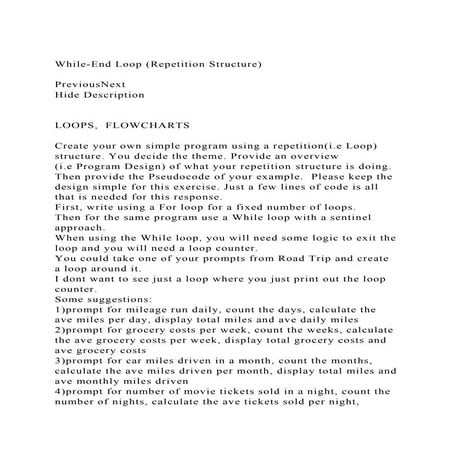 While-End Loop (Repetition Structure)

PreviousNext
Hide Description

LOOPS, FLOWCHARTS

Create your own simple program using a repetition(i.e Loop) structure. You decide the theme. Provide an overview (i.e Program Design) of what your repetition structure is doing. Then provide the Pseudocode of your example. Please keep the design simple for this exercise. Just a few lines of code is all that is needed for this response.
First, write using a For loop for a fixed number of loops.
Then for the same program use a While loop with a sentinel approach.
When using the While loop, you will need some logic to exit the loop and you will need a loop counter.
You could take one of your prompts from Road Trip and create a loop around it.
I dont want to see just a loop where you just print out the loop counter.
Some suggestions:
1)prompt for mileage run daily, count the days, calculate the ave miles per day, display total miles and ave daily miles
2)prompt for grocery costs per week, count the weeks, calculate the ave grocery costs per week, display total grocery costs and ave grocery costs
3)prompt for car miles driven in a month, count the months, calculate the ave miles driven per month, display total miles and ave monthly miles driven
4)prompt for number of movie tickets sold in a night, count the number of nights, calculate the ave tickets sold per night,